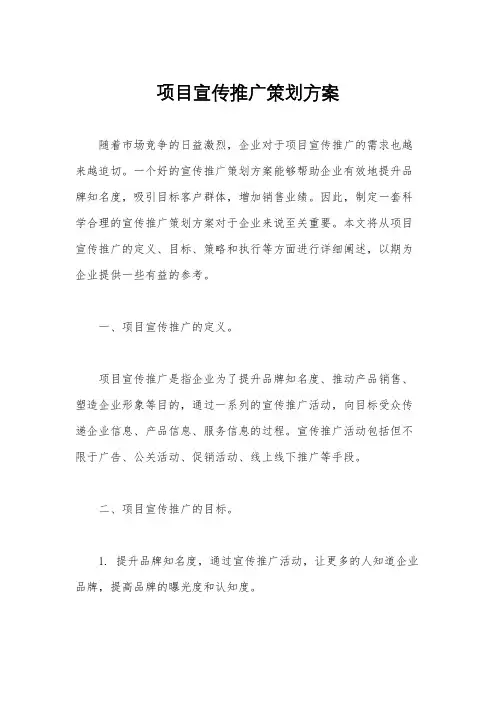 项目宣传推广策划方案

随着市场竞争的日益激烈，企业对于项目宣传推广的需求也越来越迫切。一个好的宣传推广策划方案能够帮助企业有效地提升品牌知名度，吸引目标客户群体，增加销售业绩。因此，制定一套科学合理的宣传推广策划方案对于企业来说至关重要。本文将从项目宣传推广的定义、目标、策略和执行等方面进行详细阐述，以期为企业提供一些有益的参考。

一、项目宣传推广的定义。

项目宣传推广是指企业为了提升品牌知名度、推动产品销售、塑造企业形象等目的，通过一系列的宣传推广活动，向目标受众传递企业信息、产品信息、服务信息的过程。宣传推广活动包括但不限于广告、公关活动、促销活动、线上线下推广等手段。

二、项目宣传推广的目标。

1. 提升品牌知名度，通过宣传推广活动，让更多的人知道企业品牌，提高品牌的曝光度和认知度。